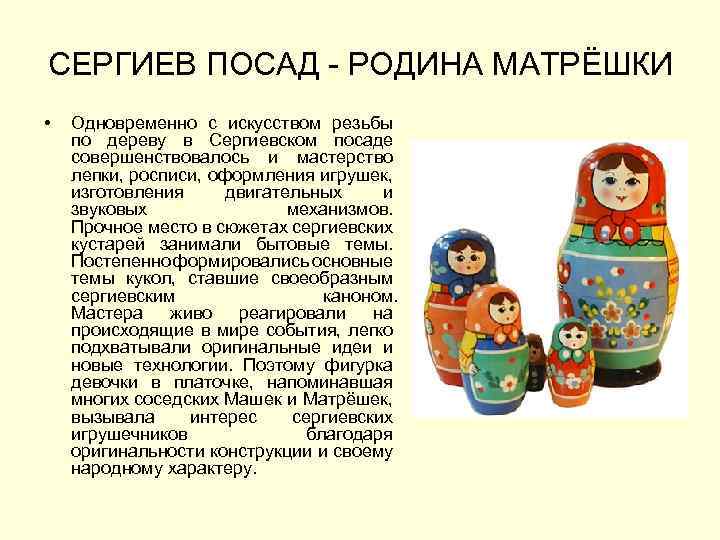 СЕРГИЕВ ПОСАД - РОДИНА МАТРЁШКИ

• Одновременно с искусством резьбы по дереву в Сергиевском посаде совершенствовалось и мастерство лепки, росписи, оформления игрушек, изготовления двигательных и звуковых механизмов. Прочное место в сюжетах сергиевских кустарей занимали бытовые темы. Постепенноформировались основные темы кукол, ставшие своеобразным сергиевским каноном. Мастера живо реагировали на происходящие в мире события, легко подхватывали оригинальные идеи и новые технологии. Поэтому фигурка девочки в платочке, напоминавшая многих соседских Машек и Матрёшек, вызывала интерес сергиевских игрушечников благодаря оригинальности конструкции и своему народному характеру.